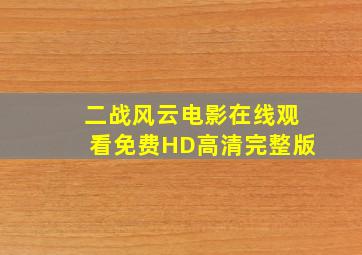 二战风云电影在线观看免费HD高清完整版